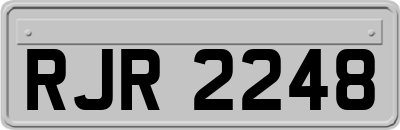 RJR 2248